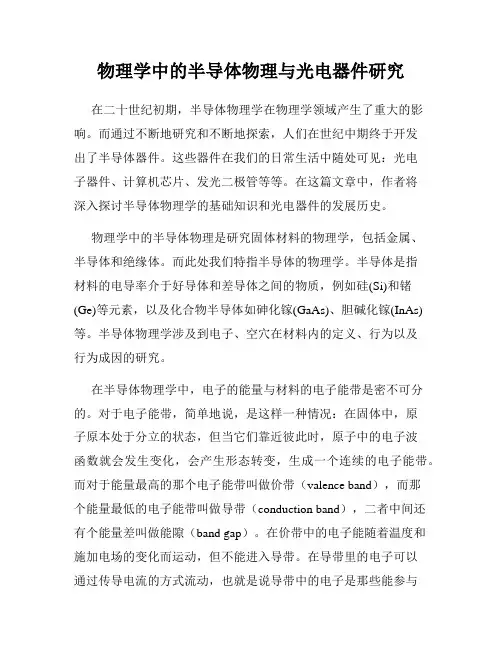 物理学中的半导体物理与光电器件研究

在二十世纪初期，半导体物理学在物理学领域产生了重大的影响。而通过不断地研究和不断地探索，人们在世纪中期终于开发出了半导体器件。这些器件在我们的日常生活中随处可见：光电子器件、计算机芯片、发光二极管等等。在这篇文章中，作者将深入探讨半导体物理学的基础知识和光电器件的发展历史。

物理学中的半导体物理是研究固体材料的物理学，包括金属、半导体和绝缘体。而此处我们特指半导体的物理学。半导体是指材料的电导率介于好导体和差导体之间的物质，例如硅(Si)和锗(Ge)等元素，以及化合物半导体如砷化镓(GaAs)、胆碱化镓(InAs)等。半导体物理学涉及到电子、空穴在材料内的定义、行为以及行为成因的研究。

在半导体物理学中，电子的能量与材料的电子能带是密不可分的。对于电子能带，简单地说，是这样一种情况：在固体中，原子原本处于分立的状态，但当它们靠近彼此时，原子中的电子波函数就会发生变化，会产生形态转变，生成一个连续的电子能带。而对于能量最高的那个电子能带叫做价带（valence band），而那个能量最低的电子能带叫做导带（conduction band），二者中间还有个能量差叫做能隙（band gap）。在价带中的电子能随着温度和施加电场的变化而运动，但不能进入导带。在导带里的电子可以通过传导电流的方式流动，也就是说导带中的电子是那些能参与